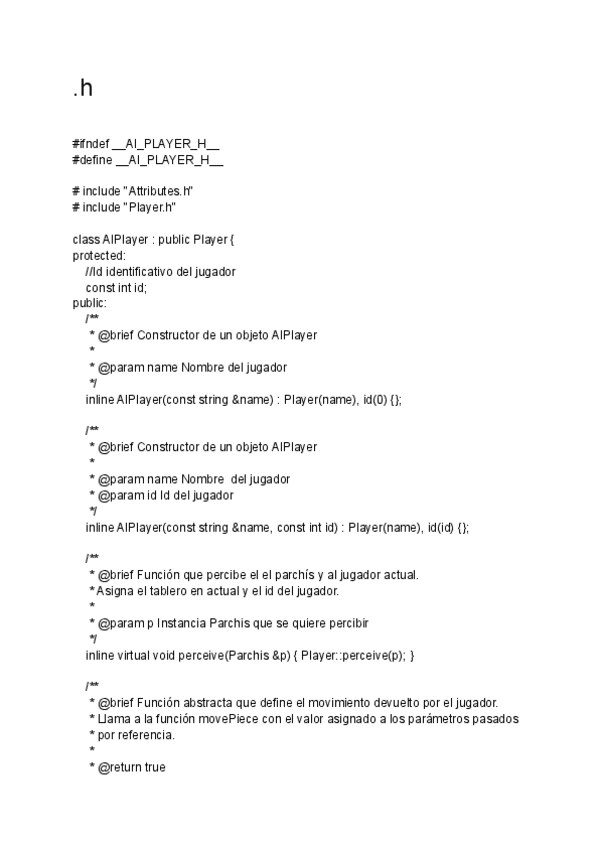 .h

#ifndef __AI_PLAYER_H__
#define __AI_PLAYER_H__

# include "Attributes.h"
# include "Player.h"

class AIPlayer : public Player {
protected:
    //Id identificativo del jugador
    const int id;
public:
    /**
     * @brief Constructor de un objeto AIPlayer
     *
     * @param name Nombre del jugador
     */
    inline AIPlayer(const string &name) : Player(name), id(0) {};

    /**
     * @brief Constructor de un objeto AIPlayer
     *
     * @param name Nombre del jugador
     * @param id Id del jugador
     */
    inline AIPlayer(const string &name, const int id) : Player(name), id(id) {};

    /**
     * @brief Función que percibe el el parchís y al jugador actual.
     * Asigna el tablero en actual y el id del jugador.
     *
     * @param p Instancia Parchis que se quiere percibir
     */
    inline virtual void perceive(Parchis &p) { Player::perceive(p); }

    /**
     * @brief Función abstracta que define el movimiento devuelto por el jugador.
     * Llama a la función movePiece con el valor asignado a los parámetros pasados
     * por referencia.
     *
     * @return true